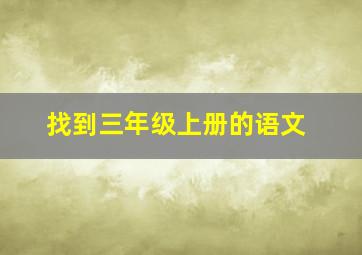 找到三年级上册的语文